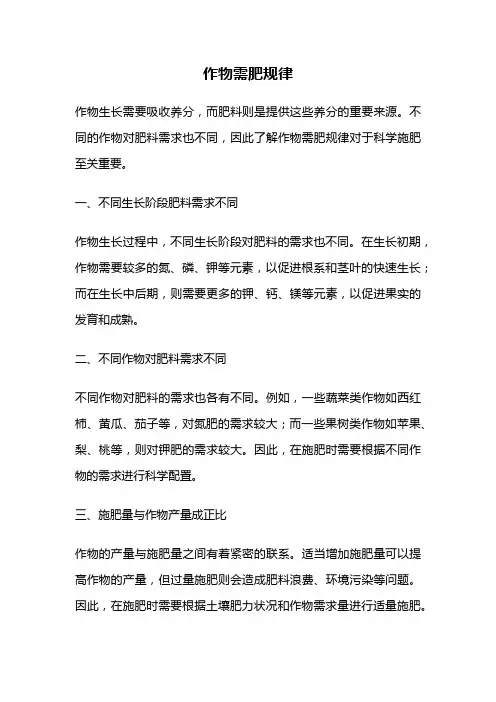 作物需肥规律

作物生长需要吸收养分，而肥料则是提供这些养分的重要来源。不同的作物对肥料需求也不同，因此了解作物需肥规律对于科学施肥至关重要。

一、不同生长阶段肥料需求不同

作物生长过程中，不同生长阶段对肥料的需求也不同。在生长初期，作物需要较多的氮、磷、钾等元素，以促进根系和茎叶的快速生长；而在生长中后期，则需要更多的钾、钙、镁等元素，以促进果实的发育和成熟。

二、不同作物对肥料需求不同

不同作物对肥料的需求也各有不同。例如，一些蔬菜类作物如西红柿、黄瓜、茄子等，对氮肥的需求较大；而一些果树类作物如苹果、梨、桃等，则对钾肥的需求较大。因此，在施肥时需要根据不同作物的需求进行科学配置。

三、施肥量与作物产量成正比

作物的产量与施肥量之间有着紧密的联系。适当增加施肥量可以提高作物的产量，但过量施肥则会造成肥料浪费、环境污染等问题。因此，在施肥时需要根据土壤肥力状况和作物需求量进行适量施肥。